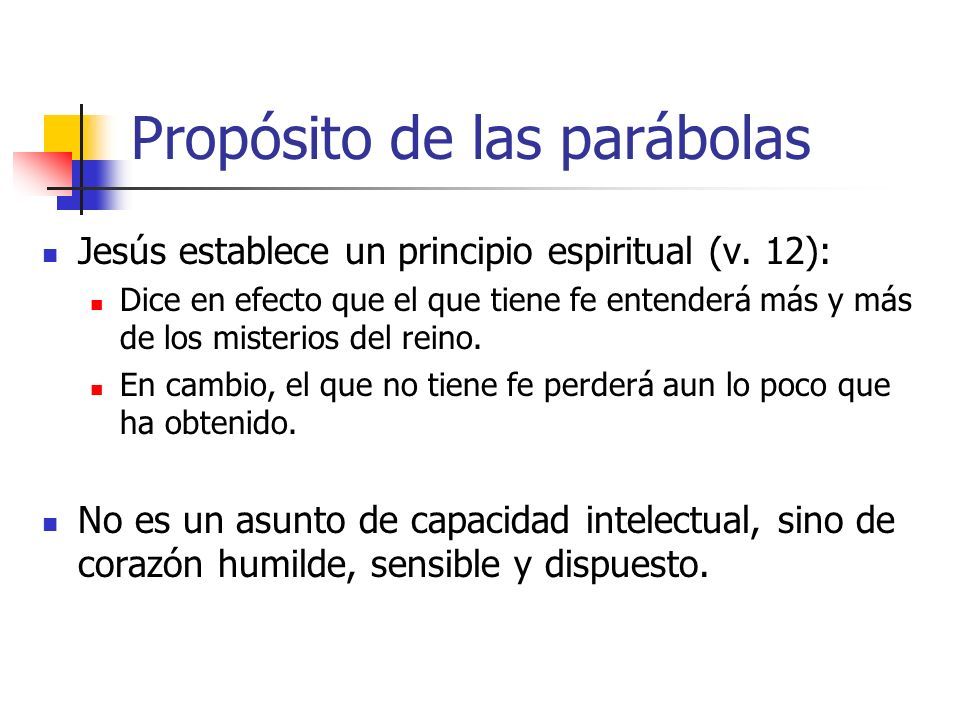 Propósito de las parábolas

Jesús establece un principio espiritual (v. 12):

Dice en efecto que el que tiene fe entenderá más y más de los misterios del reino.

En cambio, el que no tiene fe perderá aun lo poco que ha obtenido.

No es un asunto de capacidad intelectual, sino de corazón humilde, sensible y dispuesto.